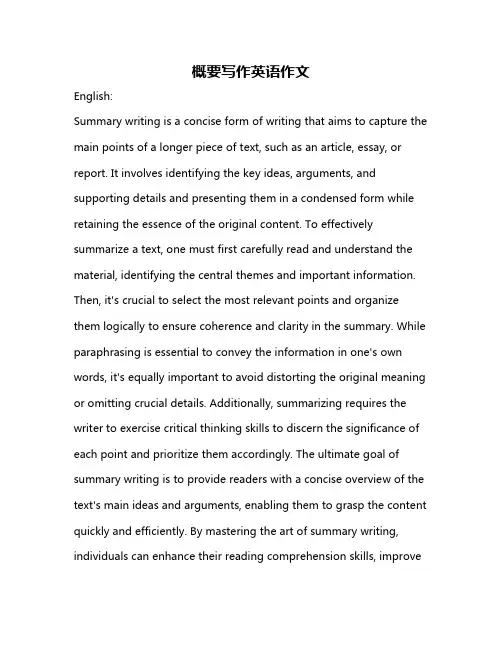 概要写作英语作文

English:

Summary writing is a concise form of writing that aims to capture the main points of a longer piece of text, such as an article, essay, or report. It involves identifying the key ideas, arguments, and supporting details and presenting them in a condensed form while retaining the essence of the original content. To effectively summarize a text, one must first carefully read and understand the material, identifying the central themes and important information. Then, it's crucial to select the most relevant points and organize them logically to ensure coherence and clarity in the summary. While paraphrasing is essential to convey the information in one's own words, it's equally important to avoid distorting the original meaning or omitting crucial details. Additionally, summarizing requires the writer to exercise critical thinking skills to discern the significance of each point and prioritize them accordingly. The ultimate goal of summary writing is to provide readers with a concise overview of the text's main ideas and arguments, enabling them to grasp the content quickly and efficiently. By mastering the art of summary writing, individuals can enhance their reading comprehension skills, improve